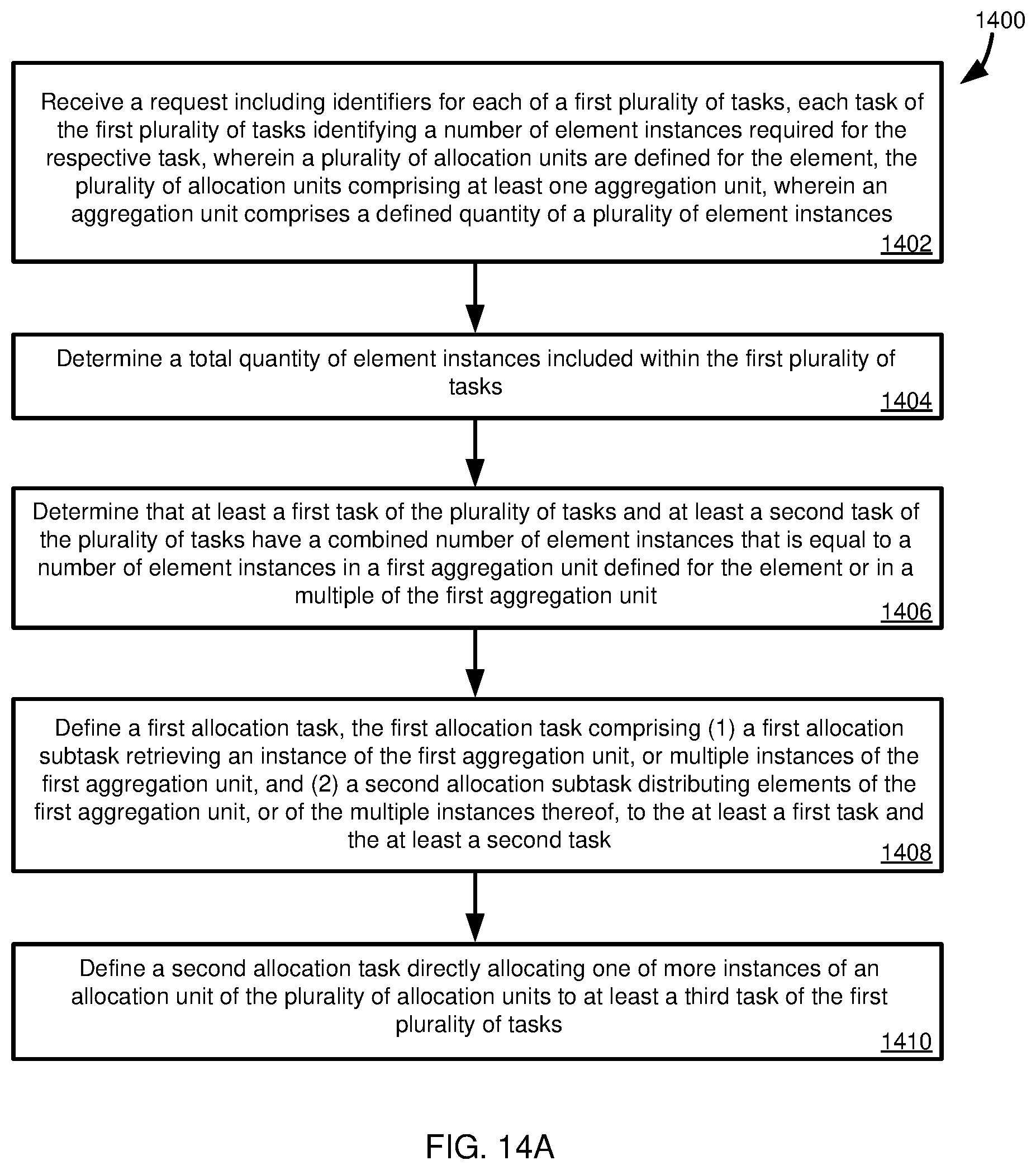 1400

Receive a request including identifiers for each of a first plurality of tasks, each task of the first plurality of tasks identifying a number of element instances required for the respective task, wherein a plurality of allocation units are defined for the element, the plurality of allocation units comprising at least one aggregation unit, wherein an aggregation unit comprises a defined quantity of a plurality of element instances
1402

Determine a total quantity of element instances included within the first plurality of tasks
1404

Determine that at least a first task of the plurality of tasks and at least a second task of the plurality of tasks have a combined number of element instances that is equal to a number of element instances in a first aggregation unit defined for the element or in a multiple of the first aggregation unit
1406

Define a first allocation task, the first allocation task comprising (1) a first allocation subtask retrieving an instance of the first aggregation unit, or multiple instances of the first aggregation unit, and (2) a second allocation subtask distributing elements of the first aggregation unit, or of the multiple instances thereof, to the at least a first task and the at least a second task
1408

Define a second allocation task directly allocating one of more instances of an allocation unit of the plurality of allocation units to at least a third task of the first plurality of tasks
1410

FIG. 14A